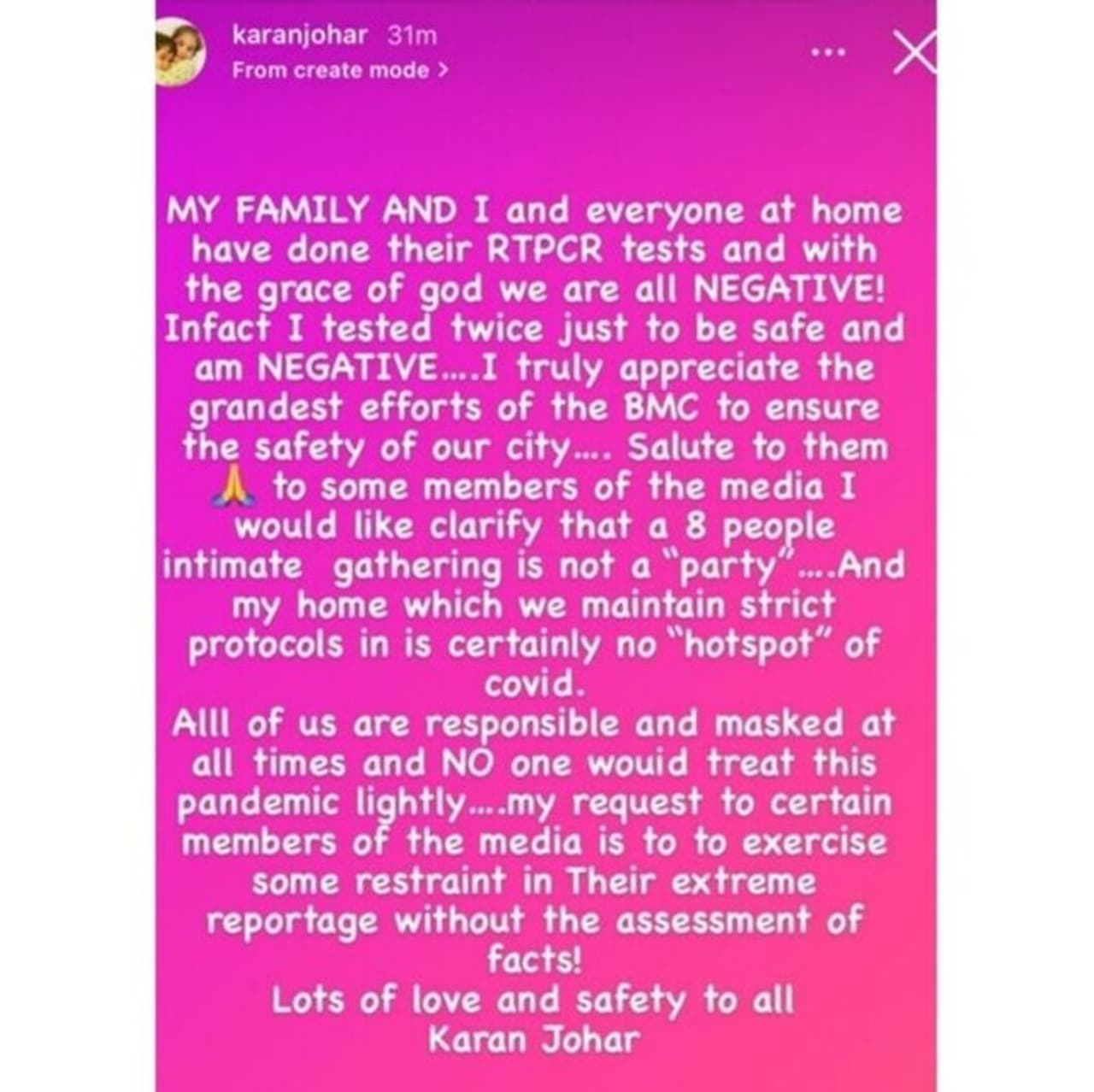 karanjohar 31m
From create mode >

MY FAMILY AND I and everyone at home have done their RTPCR tests and with the grace of god we are all NEGATIVE! Infact I tested twice just to be safe and am NEGATIVE….I truly appreciate the grandest efforts of the BMC to ensure the safety of our city…. Salute to them 🙏 to some members of the media I would like clarify that a 8 people intimate gathering is not a "party"….And my home which we maintain strict protocols in is certainly no "hotspot" of covid.
Alll of us are responsible and masked at all times and NO one wouid treat this pandemic lightly….my request to certain members of the media is to to exercise some restraint in Their extreme reportage without the assessment of facts!
Lots of love and safety to all
Karan Johar